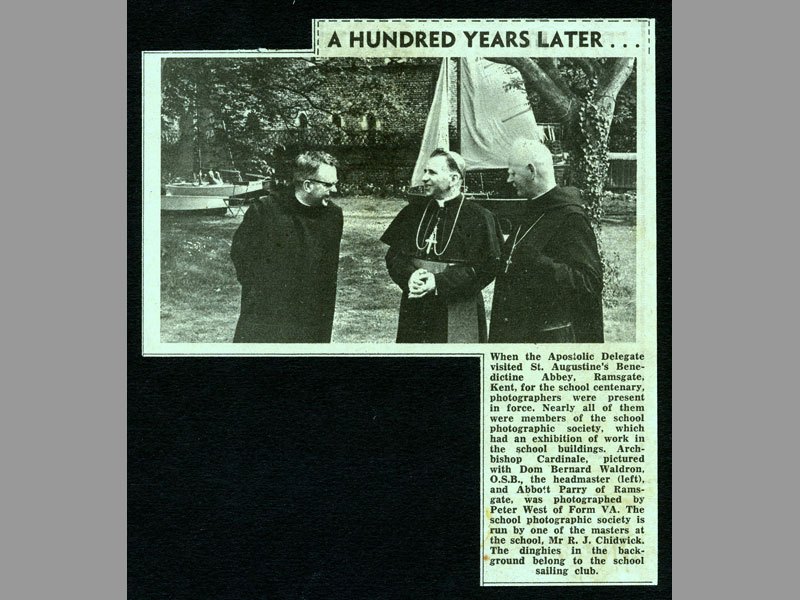 A HUNDRED YEARS LATER . . .

When the Apostolic Delegate visited St. Augustine's Benedictine Abbey, Ramsgate, Kent, for the school centenary, photographers were present in force. Nearly all of them were members of the school photographic society, which had an exhibition of work in the school buildings. Archbishop Cardinale, pictured with Dom Bernard Waldron, O.S.B., the headmaster (left), and Abbott Parry of Ramsgate, was photographed by Peter West of Form VA. The school photographic society is run by one of the masters at the school, Mr R. J. Chidwick. The dinghies in the background belong to the school sailing club.